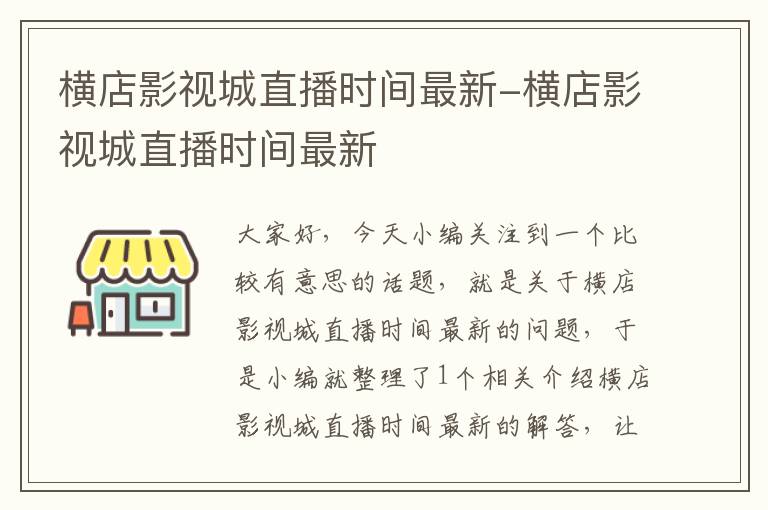 横店影视城直播时间最新–横店影视城直播时间最新

大家好，今天小编关注到一个比较有意思的话题，就是关于横店影视城直播时间最新的问题，于是小编就整理了1个相关介绍横店影视城直播时间最新的解答，让